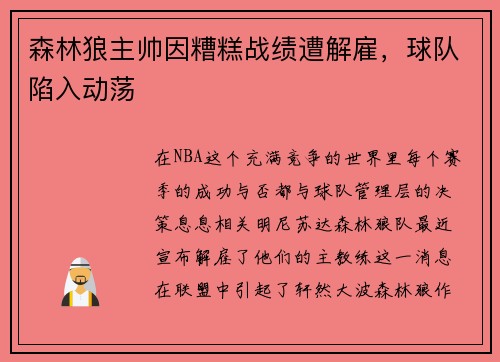 森林狼主帅因糟糕战绩遭解雇，球队陷入动荡

在NBA这个充满竞争的世界里每个赛季的成功与否都与球队管理层的决策息息相关明尼苏达森林狼队最近宣布解雇了他们的主教练这一消息在联盟中引起了轩然大波森林狼作